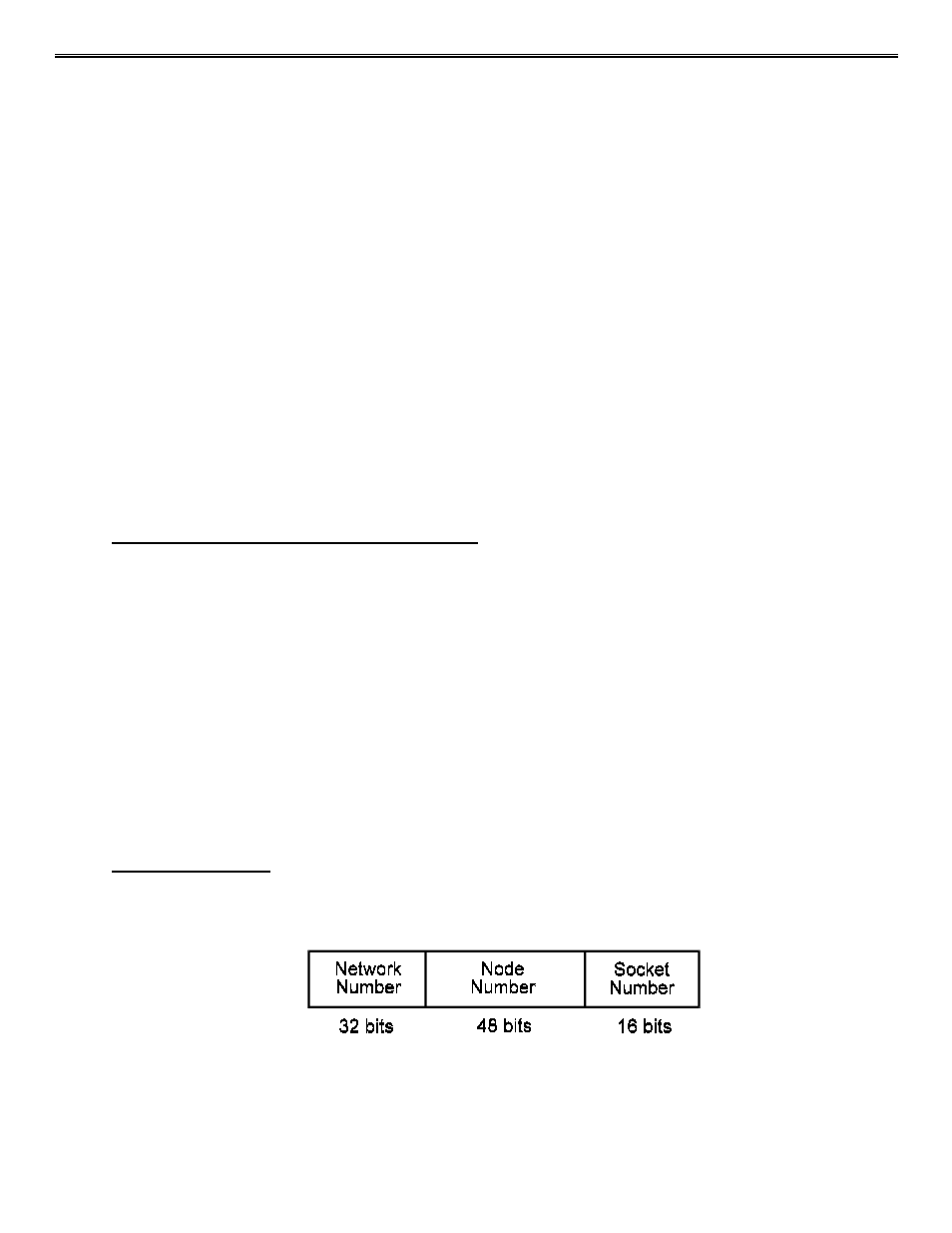 | Network Number | Node Number | Socket Number |
|---|---|---|
| 32 bits | 48 bits | 16 bits |